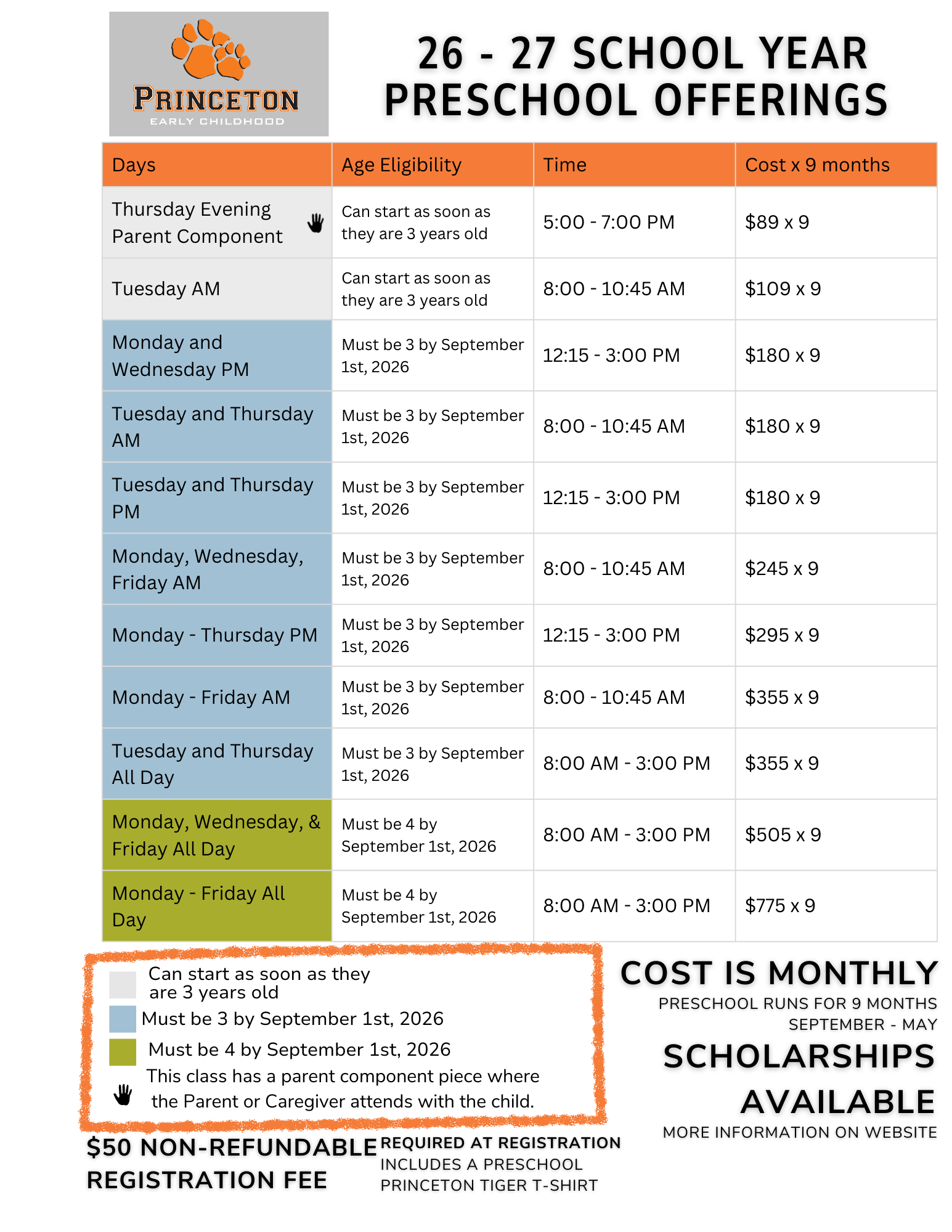 PRINCETON
EARLY CHILDHOOD

26 - 27 SCHOOL YEAR
PRESCHOOL OFFERINGS

| Days | Age Eligibility | Time | Cost x 9 months |
|---|---|---|---|
| Thursday Evening Parent Component | Can start as soon as they are 3 years old | 5:00 - 7:00 PM | \$89 x 9 |
| Tuesday AM | Can start as soon as they are 3 years old | 8:00 - 10:45 AM | \$109 x 9 |
| Monday and Wednesday PM | Must be 3 by September 1st, 2026 | 12:15 - 3:00 PM | \$180 x 9 |
| Tuesday and Thursday AM | Must be 3 by September 1st, 2026 | 8:00 - 10:45 AM | \$180 x 9 |
| Tuesday and Thursday PM | Must be 3 by September 1st, 2026 | 12:15 - 3:00 PM | \$180 x 9 |
| Monday, Wednesday, Friday AM | Must be 3 by September 1st, 2026 | 8:00 - 10:45 AM | \$245 x 9 |
| Monday - Thursday PM | Must be 3 by September 1st, 2026 | 12:15 - 3:00 PM | \$295 x 9 |
| Monday - Friday AM | Must be 3 by September 1st, 2026 | 8:00 - 10:45 AM | \$355 x 9 |
| Tuesday and Thursday All Day | Must be 3 by September 1st, 2026 | 8:00 AM - 3:00 PM | \$355 x 9 |
| Monday, Wednesday, & Friday All Day | Must be 4 by September 1st, 2026 | 8:00 AM - 3:00 PM | \$505 x 9 |
| Monday - Friday All Day | Must be 4 by September 1st, 2026 | 8:00 AM - 3:00 PM | \$775 x 9 |

Can start as soon as they are 3 years old
Must be 3 by September 1st, 2026
Must be 4 by September 1st, 2026
This class has a parent component piece where the Parent or Caregiver attends with the child.

COST IS MONTHLY
PRESCHOOL RUNS FOR 9 MONTHS
SEPTEMBER - MAY

SCHOLARSHIPS AVAILABLE
MORE INFORMATION ON WEBSITE

\$50 NON-REFUNDABLE REGISTRATION FEE
REQUIRED AT REGISTRATION
INCLUDES A PRESCHOOL PRINCETON TIGER T-SHIRT